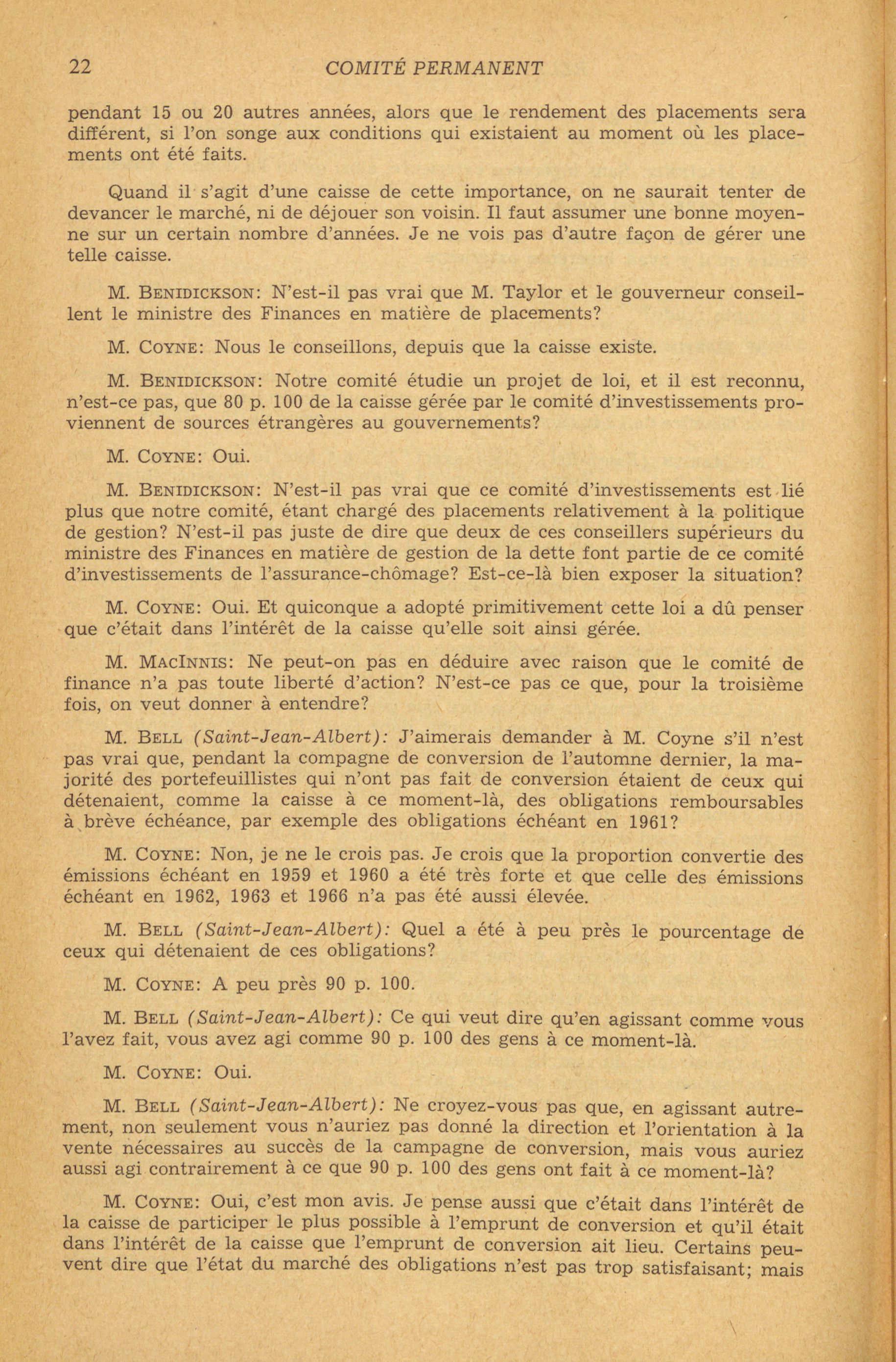 22 COMITÉ PERMANENT

pendant 15 ou 20 autres années, alors que le rendement des placements sera différent, si l'on songe aux conditions qui existaient au moment où les placements ont été faits.

Quand il s'agit d'une caisse de cette importance, on ne saurait tenter de devancer le marché, ni de déjouer son voisin. Il faut assumer une bonne moyenne sur un certain nombre d'années. Je ne vois pas d'autre façon de gérer une telle caisse.

M. BENIDICKSON: N'est-il pas vrai que M. Taylor et le gouverneur conseillent le ministre des Finances en matière de placements?

M. COYNE: Nous le conseillons, depuis que la caisse existe.

M. BENIDICKSON: Notre comité étudie un projet de loi, et il est reconnu, n'est-ce pas, que 80 p. 100 de la caisse gérée par le comité d'investissements proviennent de sources étrangères au gouvernements?

M. COYNE: Oui.

M. BENIDICKSON: N'est-il pas vrai que ce comité d'investissements est lié plus que notre comité, étant chargé des placements relativement à la politique de gestion? N'est-il pas juste de dire que deux de ces conseillers supérieurs du ministre des Finances en matière de gestion de la dette font partie de ce comité d'investissements de l'assurance-chômage? Est-ce-là bien exposer la situation?

M. COYNE: Oui. Et quiconque a adopté primitivement cette loi a dû penser que c'était dans l'intérêt de la caisse qu'elle soit ainsi gérée.

M. MACINNIS: Ne peut-on pas en déduire avec raison que le comité de finance n'a pas toute liberté d'action? N'est-ce pas ce que, pour la troisième fois, on veut donner à entendre?

M. BELL (Saint-Jean-Albert): J'aimerais demander à M. Coyne s'il n'est pas vrai que, pendant la compagne de conversion de l'automne dernier, la majorité des portefeuillistes qui n'ont pas fait de conversion étaient de ceux qui détenaient, comme la caisse à ce moment-là, des obligations remboursables à brève échéance, par exemple des obligations échéant en 1961?

M. COYNE: Non, je ne le crois pas. Je crois que la proportion convertie des émissions échéant en 1959 et 1960 a été très forte et que celle des émissions échéant en 1962, 1963 et 1966 n'a pas été aussi élevée.

M. BELL (Saint-Jean-Albert): Quel a été à peu près le pourcentage de ceux qui détenaient de ces obligations?

M. COYNE: A peu près 90 p. 100.

M. BELL (Saint-Jean-Albert): Ce qui veut dire qu'en agissant comme vous l'avez fait, vous avez agi comme 90 p. 100 des gens à ce moment-là.

M. COYNE: Oui.

M. BELL (Saint-Jean-Albert): Ne croyez-vous pas que, en agissant autrement, non seulement vous n'auriez pas donné la direction et l'orientation à la vente nécessaires au succès de la campagne de conversion, mais vous auriez aussi agi contrairement à ce que 90 p. 100 des gens ont fait à ce moment-là?

M. COYNE: Oui, c'est mon avis. Je pense aussi que c'était dans l'intérêt de la caisse de participer le plus possible à l'emprunt de conversion et qu'il était dans l'intérêt de la caisse que l'emprunt de conversion ait lieu. Certains peuvent dire que l'état du marché des obligations n'est pas trop satisfaisant; mais